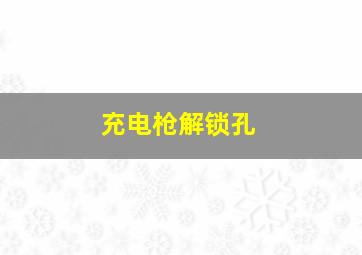 充电枪解锁孔